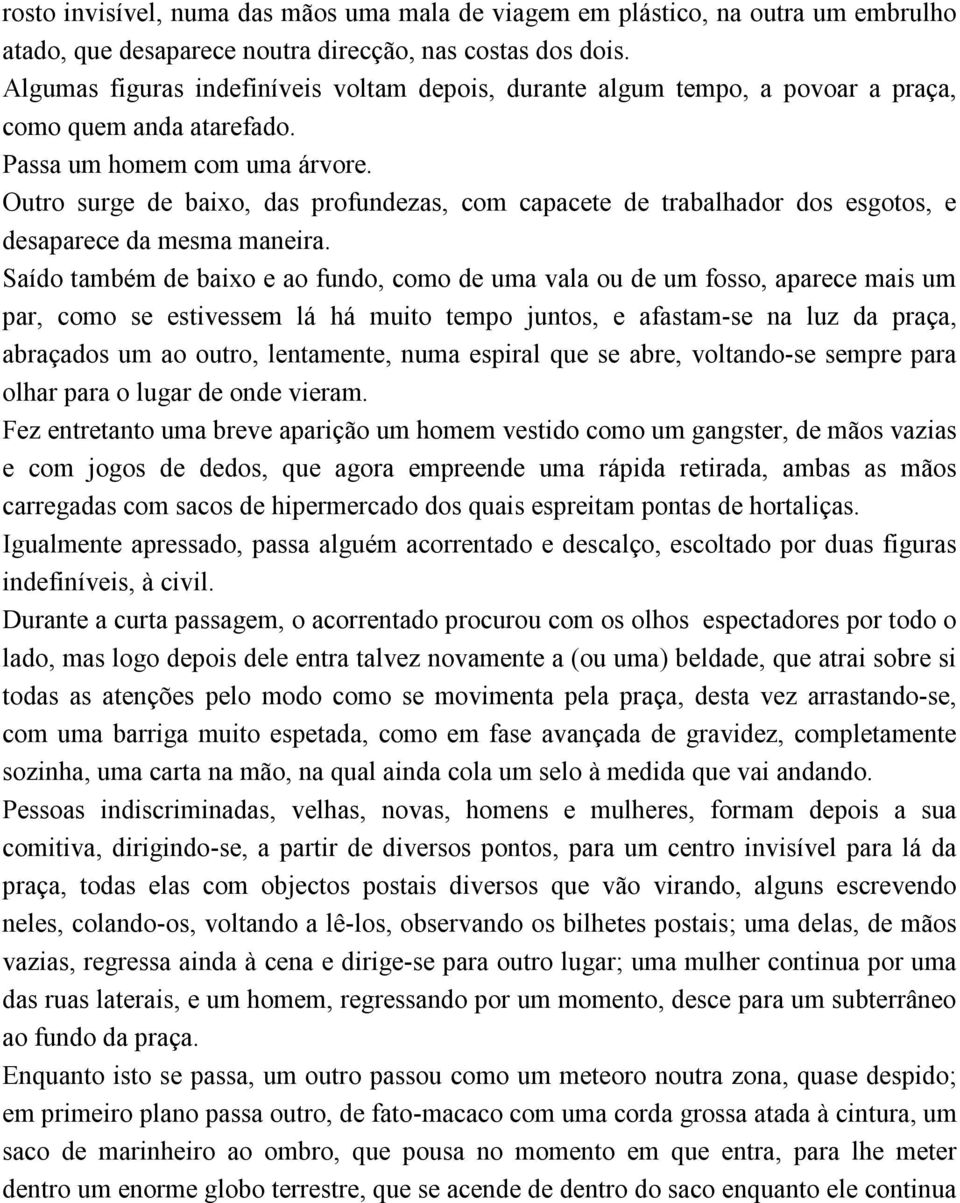 rosto invisível, numa das mãos uma mala de viagem em plástico, na outra um embrulho atado, que desaparece noutra direcção, nas costas dos dois.

Algumas figuras indefiníveis voltam depois, durante algum tempo, a povoar a praça, como quem anda atarefado.

Passa um homem com uma árvore.

Outro surge de baixo, das profundezas, com capacete de trabalhador dos esgotos, e desaparece da mesma maneira.

Saído também de baixo e ao fundo, como de uma vala ou de um fosso, aparece mais um par, como se estivessem lá há muito tempo juntos, e afastam-se na luz da praça, abraçados um ao outro, lentamente, numa espiral que se abre, voltando-se sempre para olhar para o lugar de onde vieram.

Fez entretanto uma breve aparição um homem vestido como um gangster, de mãos vazias e com jogos de dedos, que agora empreende uma rápida retirada, ambas as mãos carregadas com sacos de hipermercado dos quais espreitam pontas de hortaliças.

Igualmente apressado, passa alguém acorrentado e descalço, escoltado por duas figuras indefiníveis, à civil.

Durante a curta passagem, o acorrentado procurou com os olhos espectadores por todo o lado, mas logo depois dele entra talvez novamente a (ou uma) beldade, que atrai sobre si todas as atenções pelo modo como se movimenta pela praça, desta vez arrastando-se, com uma barriga muito espetada, como em fase avançada de gravidez, completamente sozinha, uma carta na mão, na qual ainda cola um selo à medida que vai andando.

Pessoas indiscriminadas, velhas, novas, homens e mulheres, formam depois a sua comitiva, dirigindo-se, a partir de diversos pontos, para um centro invisível para lá da praça, todas elas com objectos postais diversos que vão virando, alguns escrevendo neles, colando-os, voltando a lê-los, observando os bilhetes postais; uma delas, de mãos vazias, regressa ainda à cena e dirige-se para outro lugar; uma mulher continua por uma das ruas laterais, e um homem, regressando por um momento, desce para um subterrâneo ao fundo da praça.

Enquanto isto se passa, um outro passou como um meteoro noutra zona, quase despido; em primeiro plano passa outro, de fato-macaco com uma corda grossa atada à cintura, um saco de marinheiro ao ombro, que pousa no momento em que entra, para lhe meter dentro um enorme globo terrestre, que se acende de dentro do saco enquanto ele continua